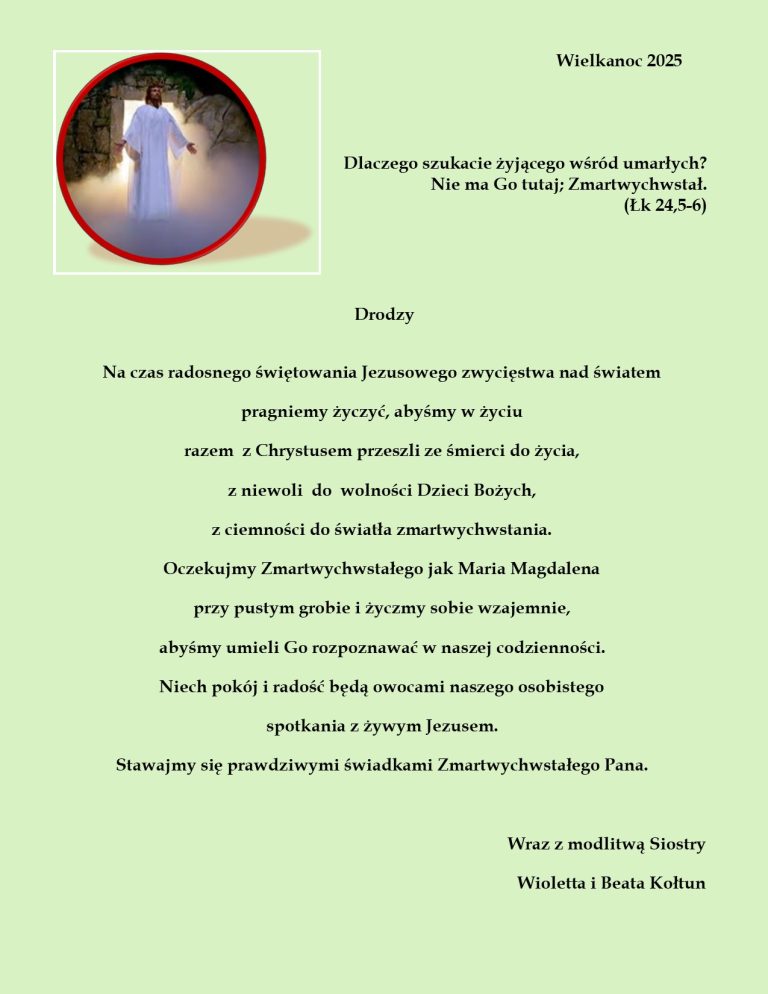 Wielkanoc 2025

Dlaczego szukacie żyjącego wśród umarłych?
Nie ma Go tutaj; Zmartwychwstał.
(Łk 24,5-6)

Drodzy

Na czas radosnego świętowania Jezusowego zwycięstwa nad światem
pragniemy życzyć, abyśmy w życiu
razem z Chrystusem przeszli ze śmierci do życia,
z niewoli do wolności Dzieci Bożych,
z ciemności do światła zmartwychwstania.
Oczekujmy Zmartwychwstałego jak Maria Magdalena
przy pustym grobie i życzmy sobie wzajemnie,
abyśmy umieli Go rozpoznawać w naszej codzienności.
Niech pokój i radość będą owocami naszego osobistego
spotkania z żywym Jezusem.
Stawajmy się prawdziwymi świadkami Zmartwychwstałego Pana.

Wraz z modlitwą Siostry
Wioletta i Beata Kołtun